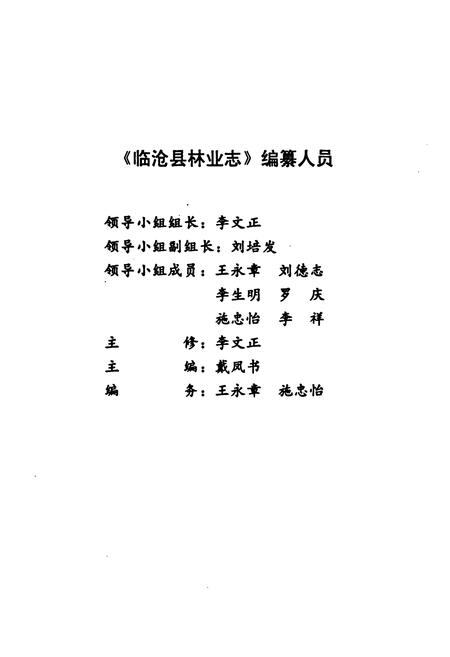 《临沧县林业志》编纂人员

领导小组组长：李文正
领导小组副组长：刘培发
领导小组成员：王永章　刘德志
李生明　罗　庆
施忠怡　李　祥
主　　修：李文正
主　　编：戴凤书
编　　务：王永章　施忠怡